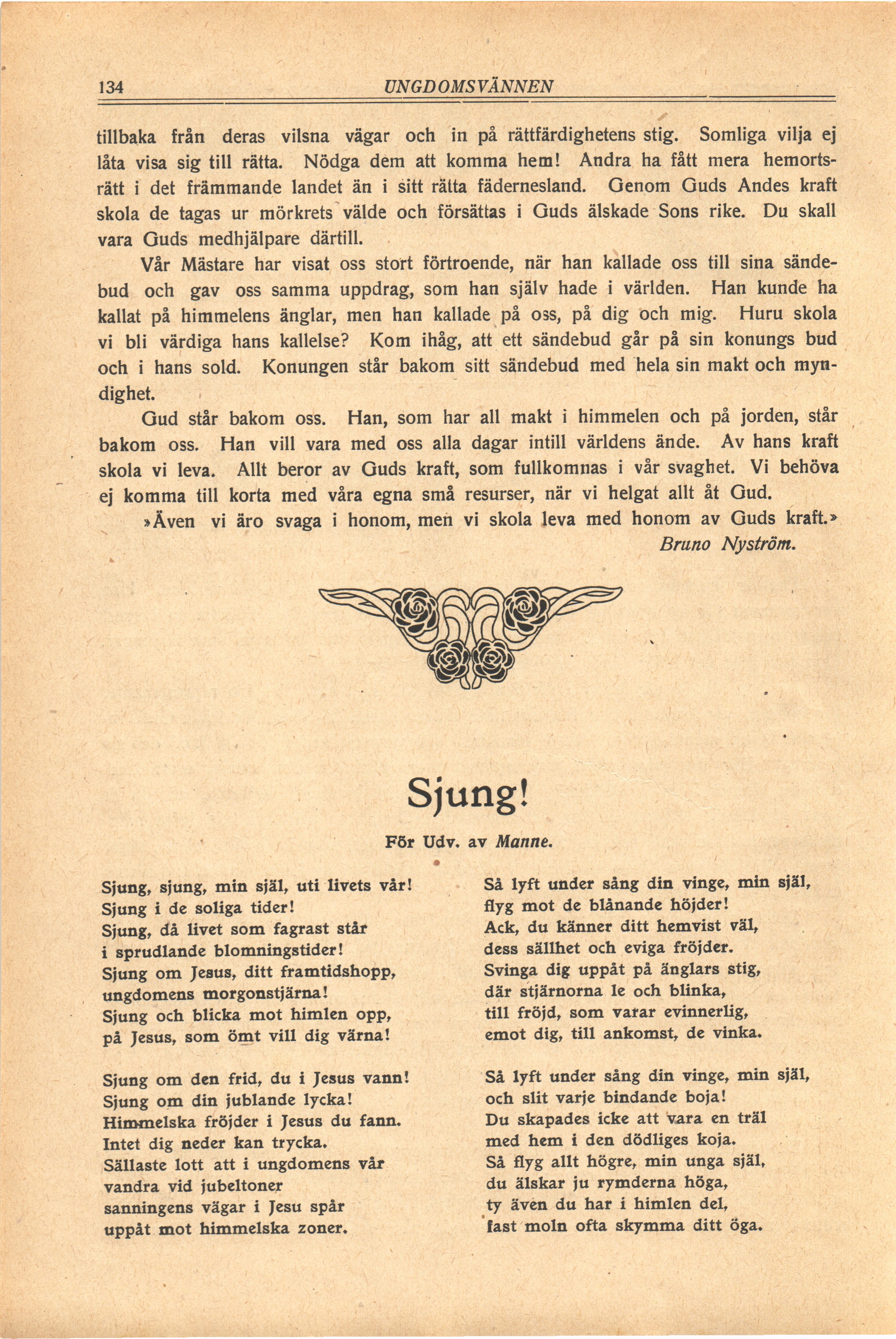 134 UNGDOMSVÄNNEN

tillbaka från deras vilsna vägar och in på rättfärdighetens stig. Somliga vilja ej låta visa sig till rätta. Nödga dem att komma hem! Andra ha fått mera hemortsrätt i det främmande landet än i sitt rätta fädernesland. Genom Guds Andes kraft skola de tagas ur mörkrets välde och försättas i Guds älskade Sons rike. Du skall vara Guds medhjälpare därtill.

Vår Mästare har visat oss stort förtroende, när han kallade oss till sina sändebud och gav oss samma uppdrag, som han själv hade i världen. Han kunde ha kallat på himmelens änglar, men han kallade på oss, på dig och mig. Huru skola vi bli värdiga hans kallelse? Kom ihåg, att ett sändebud går på sin konungs bud och i hans sold. Konungen står bakom sitt sändebud med hela sin makt och myndighet.

Gud står bakom oss. Han, som har all makt i himmelen och på jorden, står bakom oss. Han vill vara med oss alla dagar intill världens ände. Av hans kraft skola vi leva. Allt beror av Guds kraft, som fullkomnas i vår svaghet. Vi behöva ej komma till korta med våra egna små resurser, när vi helgat allt åt Gud.

»Även vi äro svaga i honom, men vi skola leva med honom av Guds kraft.»

Bruno Nyström.

Sjung!

För Udv. av Manne.

Sjung, sjung, min själ, uti livets vår!
Sjung i de soliga tider!
Sjung, då livet som fagrast står
i sprudlande blomningstider!
Sjung om Jesus, ditt framtidshopp,
ungdomens morgonstjärna!
Sjung och blicka mot himlen opp,
på Jesus, som ömt vill dig värna!

Sjung om den frid, du i Jesus vann!
Sjung om din jublande lycka!
Himmelska fröjder i Jesus du fann.
Intet dig neder kan trycka.
Sällaste lott att i ungdomens vår
vandra vid jubeltoner
sanningens vägar i Jesu spår
uppåt mot himmelska zoner.

Så lyft under sång din vinge, min själ,
flyg mot de blånande höjder!
Ack, du känner ditt hemvist väl,
dess sällhet och eviga fröjder.
Svinga dig uppåt på änglars stig,
där stjärnorna le och blinka,
till fröjd, som varar evinnerlig,
emot dig, till ankomst, de vinka.

Så lyft under sång din vinge, min själ,
och slit varje bindande boja!
Du skapades icke att vara en träl
med hem i den dödliges koja.
Så flyg allt högre, min unga själ,
du älskar ju rymderna höga,
ty även du har i himlen del,
fast moln ofta skymma ditt öga.